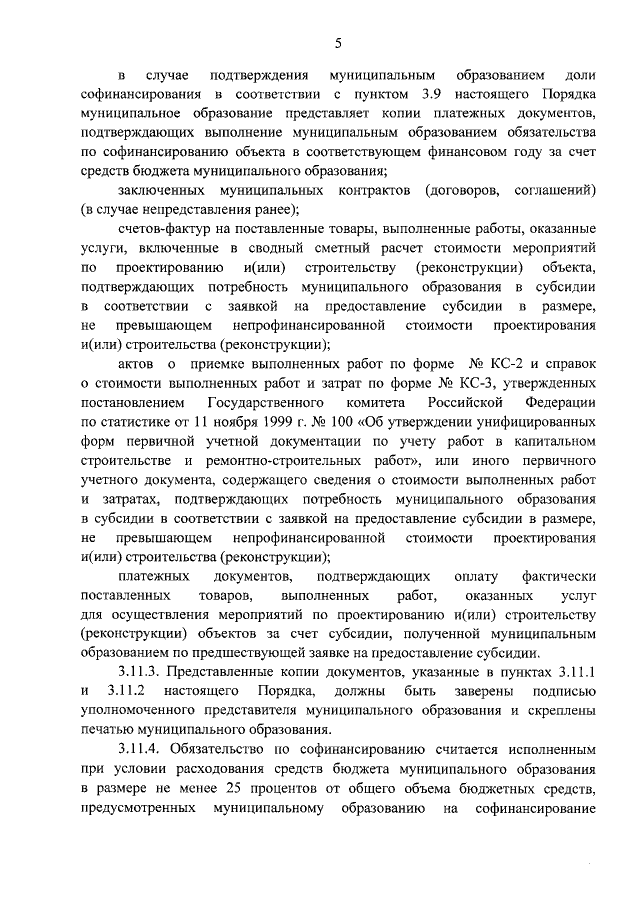 5

в случае подтверждения муниципальным образованием доли софинансирования в соответствии с пунктом 3.9 настоящего Порядка муниципальное образование представляет копии платежных документов, подтверждающих выполнение муниципальным образованием обязательства по софинансированию объекта в соответствующем финансовом году за счет средств бюджета муниципального образования;

заключенных муниципальных контрактов (договоров, соглашений) (в случае непредставления ранее);

счетов-фактур на поставленные товары, выполненные работы, оказанные услуги, включенные в сводный сметный расчет стоимости мероприятий по проектированию и(или) строительству (реконструкции) объекта, подтверждающих потребность муниципального образования в субсидии в соответствии с заявкой на предоставление субсидии в размере, не превышающем непрофинансированной стоимости проектирования и(или) строительства (реконструкции);

актов о приемке выполненных работ по форме № КС-2 и справок о стоимости выполненных работ и затрат по форме № КС-3, утвержденных постановлением Государственного комитета Российской Федерации по статистике от 11 ноября 1999 г. № 100 «Об утверждении унифицированных форм первичной учетной документации по учету работ в капитальном строительстве и ремонтно-строительных работ», или иного первичного учетного документа, содержащего сведения о стоимости выполненных работ и затратах, подтверждающих потребность муниципального образования в субсидии в соответствии с заявкой на предоставление субсидии в размере, не превышающем непрофинансированной стоимости проектирования и(или) строительства (реконструкции);

платежных документов, подтверждающих оплату фактически поставленных товаров, выполненных работ, оказанных услуг для осуществления мероприятий по проектированию и(или) строительству (реконструкции) объектов за счет субсидии, полученной муниципальным образованием по предшествующей заявке на предоставление субсидии.

3.11.3. Представленные копии документов, указанные в пунктах 3.11.1 и 3.11.2 настоящего Порядка, должны быть заверены подписью уполномоченного представителя муниципального образования и скреплены печатью муниципального образования.

3.11.4. Обязательство по софинансированию считается исполненным при условии расходования средств бюджета муниципального образования в размере не менее 25 процентов от общего объема бюджетных средств, предусмотренных муниципальному образованию на софинансирование